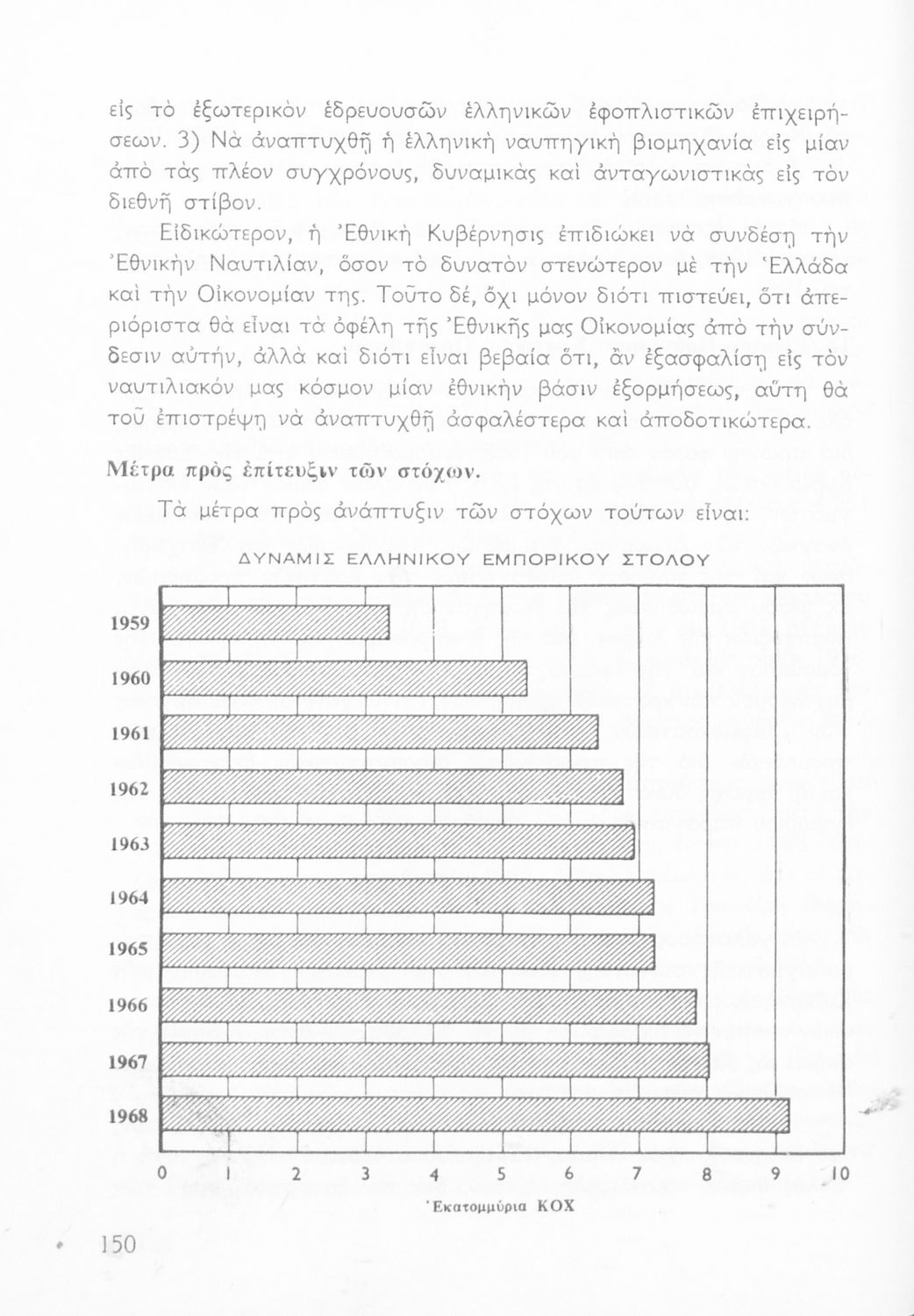 εἰς τὸ ἐξωτερικὸν ἑδρευουσῶν ἑλληνικῶν ἐφοπλιστικῶν ἐπιχειρήσεων. 3) Νὰ ἀναπτυχθῇ ἡ ἑλληνικὴ ναυπηγικὴ βιομηχανία εἰς μίαν ἀπὸ τὰς πλέον συγχρόνους, δυναμικὰς καὶ ἀνταγωνιστικὰς εἰς τὸν διεθνῆ στίβον.

Εἰδικώτερον, ἡ Ἐθνικὴ Κυβέρνησις ἐπιδιώκει νὰ συνδέσῃ τὴν Ἐθνικὴν Ναυτιλίαν, ὅσον τὸ δυνατὸν στενώτερον μὲ τὴν Ἑλλάδα καὶ τὴν Οἰκονομίαν της. Τοῦτο δέ, ὄχι μόνον διότι πιστεύει, ὅτι ἀπεριόριστα θὰ εἶναι τὰ ὀφέλη τῆς Ἐθνικῆς μας Οἰκονομίας ἀπὸ τὴν σύνδεσιν αὐτήν, ἀλλὰ καὶ διότι εἶναι βεβαία ὅτι, ἂν ἐξασφαλίσῃ εἰς τὸν ναυτιλιακόν μας κόσμον μίαν ἐθνικὴν βάσιν ἐξορμήσεως, αὕτη θὰ τοῦ ἐπιστρέψῃ νὰ ἀναπτυχθῇ ἀσφαλέστερα καὶ ἀποδοτικώτερα.

Μέτρα πρὸς ἐπίτευξιν τῶν στόχων.

Τὰ μέτρα πρὸς ἀνάπτυξιν τῶν στόχων τούτων εἶναι:

ΔΥΝΑΜΙΣ ΕΛΛΗΝΙΚΟΥ ΕΜΠΟΡΙΚΟΥ ΣΤΟΛΟΥ

1959
1960
1961
1962
1963
1964
1965
1966
1967
1968

0 1 2 3 4 5 6 7 8 9 10

Ἑκατομμύρια ΚΟΧ

150